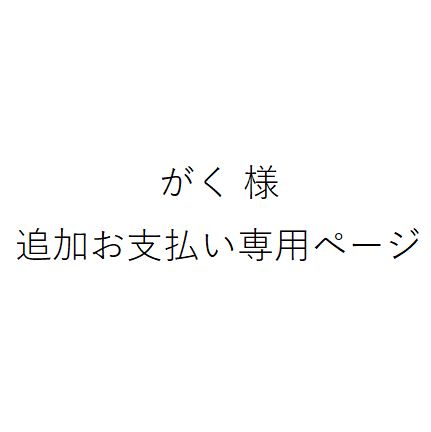 がく 様
追加お支払い専用ページ